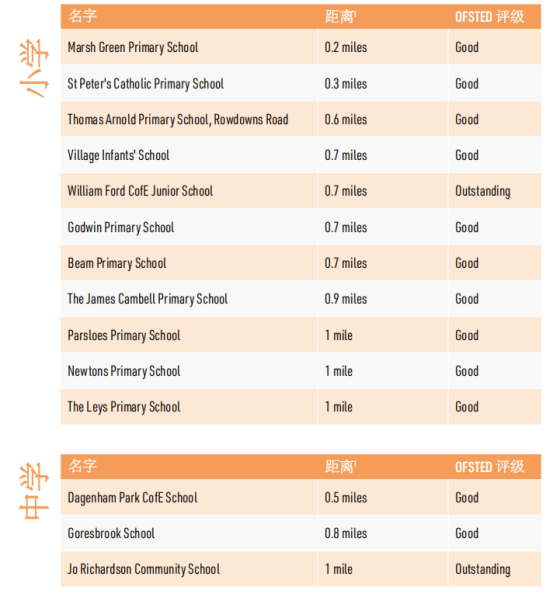 小学

| 名字 | 距离¹ | OFSTED 评级 |
|---|---|---|
| Marsh Green Primary School | 0.2 miles | Good |
| St Peter's Catholic Primary School | 0.3 miles | Good |
| Thomas Arnold Primary School, Rowdowns Road | 0.6 miles | Good |
| Village Infants' School | 0.7 miles | Good |
| William Ford CofE Junior School | 0.7 miles | Outstanding |
| Godwin Primary School | 0.7 miles | Good |
| Beam Primary School | 0.7 miles | Good |
| The James Cambell Primary School | 0.9 miles | Good |
| Parsloes Primary School | 1 mile | Good |
| Newtons Primary School | 1 mile | Good |
| The Leys Primary School | 1 mile | Good |

中学

| 名字 | 距离¹ | OFSTED 评级 |
|---|---|---|
| Dagenham Park CofE School | 0.5 miles | Good |
| Goresbrook School | 0.8 miles | Good |
| Jo Richardson Community School | 1 mile | Outstanding |